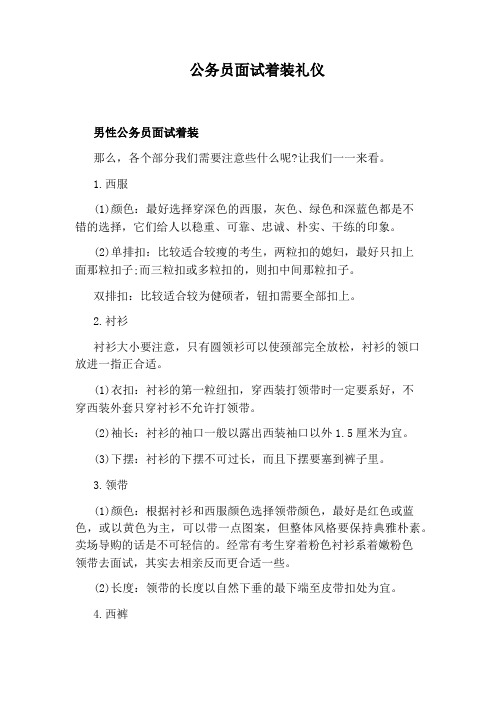 公务员面试着装礼仪

男性公务员面试着装

那么，各个部分我们需要注意些什么呢?让我们一一来看。

1.西服

(1)颜色：最好选择穿深色的西服，灰色、绿色和深蓝色都是不错的选择，它们给人以稳重、可靠、忠诚、朴实、干练的印象。

(2)单排扣：比较适合较瘦的考生，两粒扣的媳妇，最好只扣上面那粒扣子;而三粒扣或多粒扣的，则扣中间那粒扣子。

双排扣：比较适合较为健硕者，钮扣需要全部扣上。

2.衬衫

衬衫大小要注意，只有圆领衫可以使颈部完全放松，衬衫的领口放进一指正合适。

(1)衣扣：衬衫的第一粒纽扣，穿西装打领带时一定要系好，不穿西装外套只穿衬衫不允许打领带。

(2)袖长：衬衫的袖口一般以露出西装袖口以外1.5厘米为宜。

(3)下摆：衬衫的下摆不可过长，而且下摆要塞到裤子里。

3.领带

(1)颜色：根据衬衫和西服颜色选择领带颜色，最好是红色或蓝色，或以黄色为主，可以带一点图案，但整体风格要保持典雅朴素。卖场导购的话是不可轻信的。经常有考生穿着粉色衬衫系着嫩粉色领带去面试，其实去相亲反而更合适一些。

(2)长度：领带的长度以自然下垂的最下端至皮带扣处为宜。

4.西裤